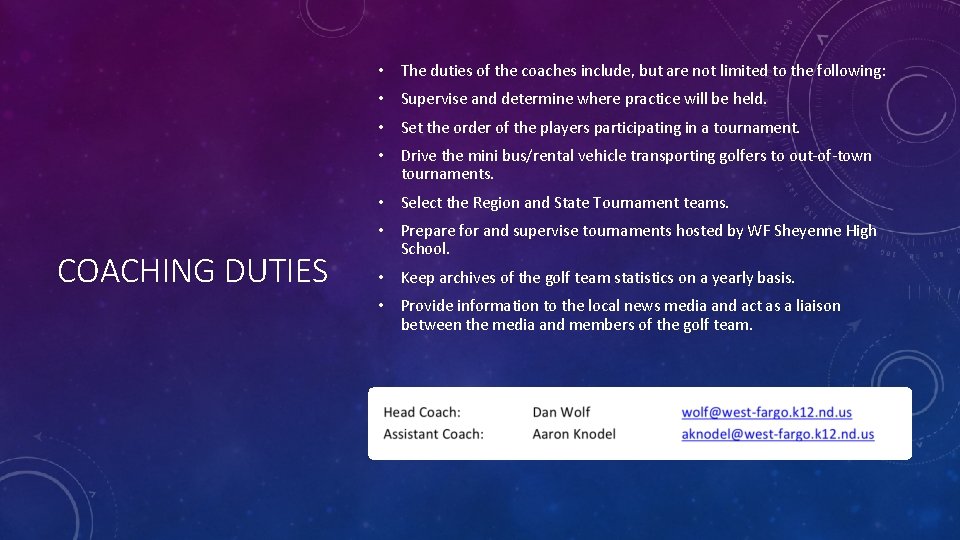 COACHING DUTIES

• The duties of the coaches include, but are not limited to the following:
• Supervise and determine where practice will be held.
• Set the order of the players participating in a tournament.
• Drive the mini bus/rental vehicle transporting golfers to out-of-town tournaments.
• Select the Region and State Tournament teams.
• Prepare for and supervise tournaments hosted by WF Sheyenne High School.
• Keep archives of the golf team statistics on a yearly basis.
• Provide information to the local news media and act as a liaison between the media and members of the golf team.

Head Coach: Dan Wolf wolf@west-fargo.k12.nd.us
Assistant Coach: Aaron Knodel aknodel@west-fargo.k12.nd.us